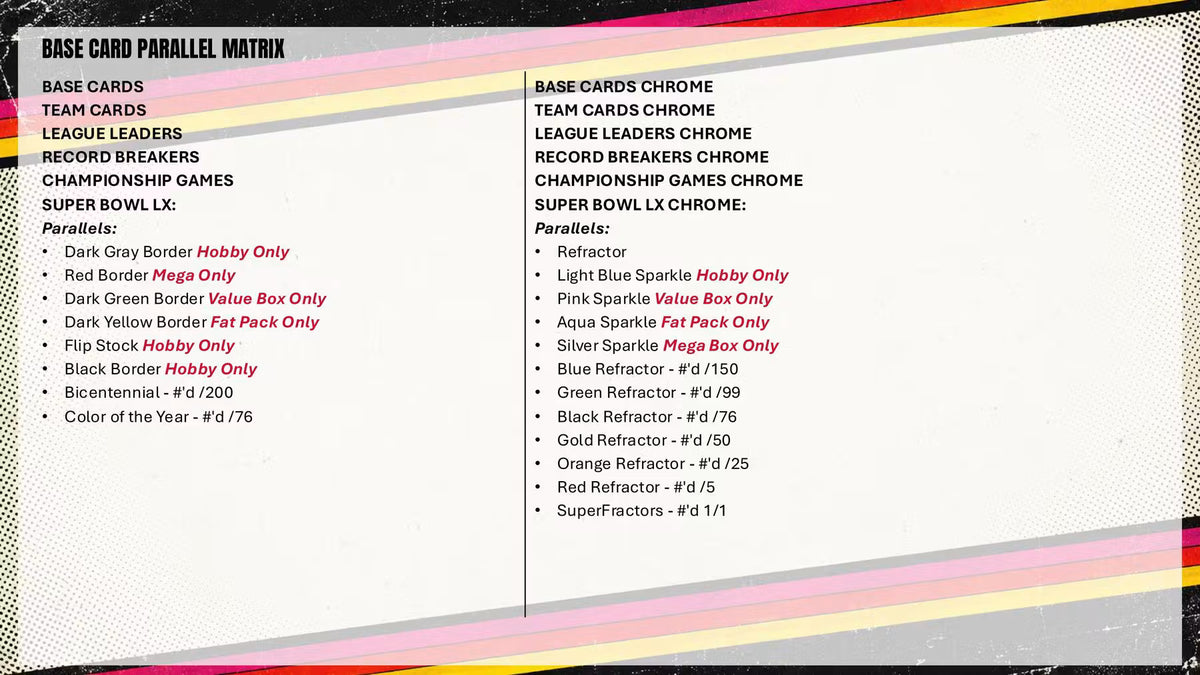 BASE CARD PARALLEL MATRIX

BASE CARDS
TEAM CARDS
LEAGUE LEADERS
RECORD BREAKERS
CHAMPIONSHIP GAMES
SUPER BOWL LX:
Parallels:
• Dark Gray Border Hobby Only
• Red Border Mega Only
• Dark Green Border Value Box Only
• Dark Yellow Border Fat Pack Only
• Flip Stock Hobby Only
• Black Border Hobby Only
• Bicentennial - #'d /200
• Color of the Year - #'d /76

BASE CARDS CHROME
TEAM CARDS CHROME
LEAGUE LEADERS CHROME
RECORD BREAKERS CHROME
CHAMPIONSHIP GAMES CHROME
SUPER BOWL LX CHROME:
Parallels:
• Refractor
• Light Blue Sparkle Hobby Only
• Pink Sparkle Value Box Only
• Aqua Sparkle Fat Pack Only
• Silver Sparkle Mega Box Only
• Blue Refractor - #'d /150
• Green Refractor - #'d /99
• Black Refractor - #'d /76
• Gold Refractor - #'d /50
• Orange Refractor - #'d /25
• Red Refractor - #'d /5
• SuperFractors - #'d 1/1